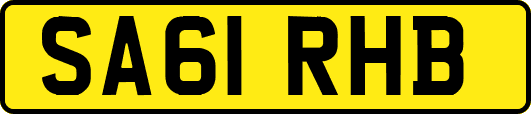 SA61 RHB